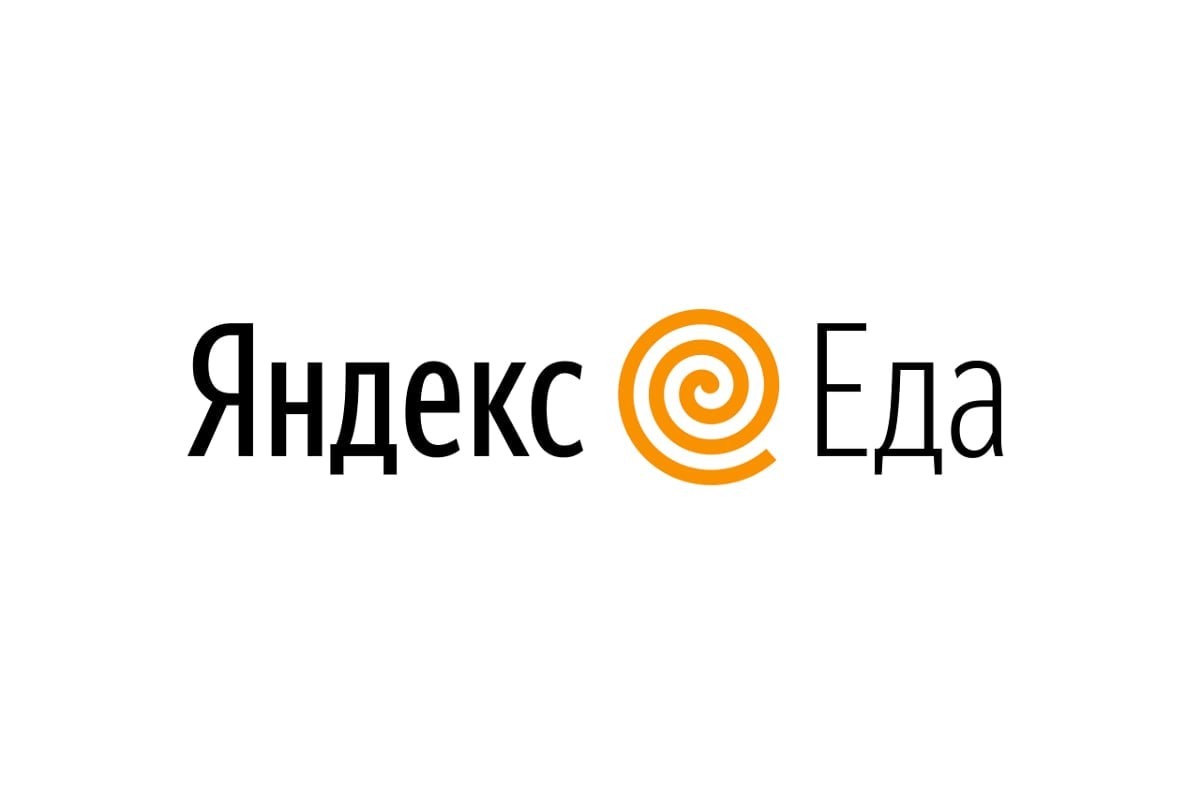 Яндекс Еда